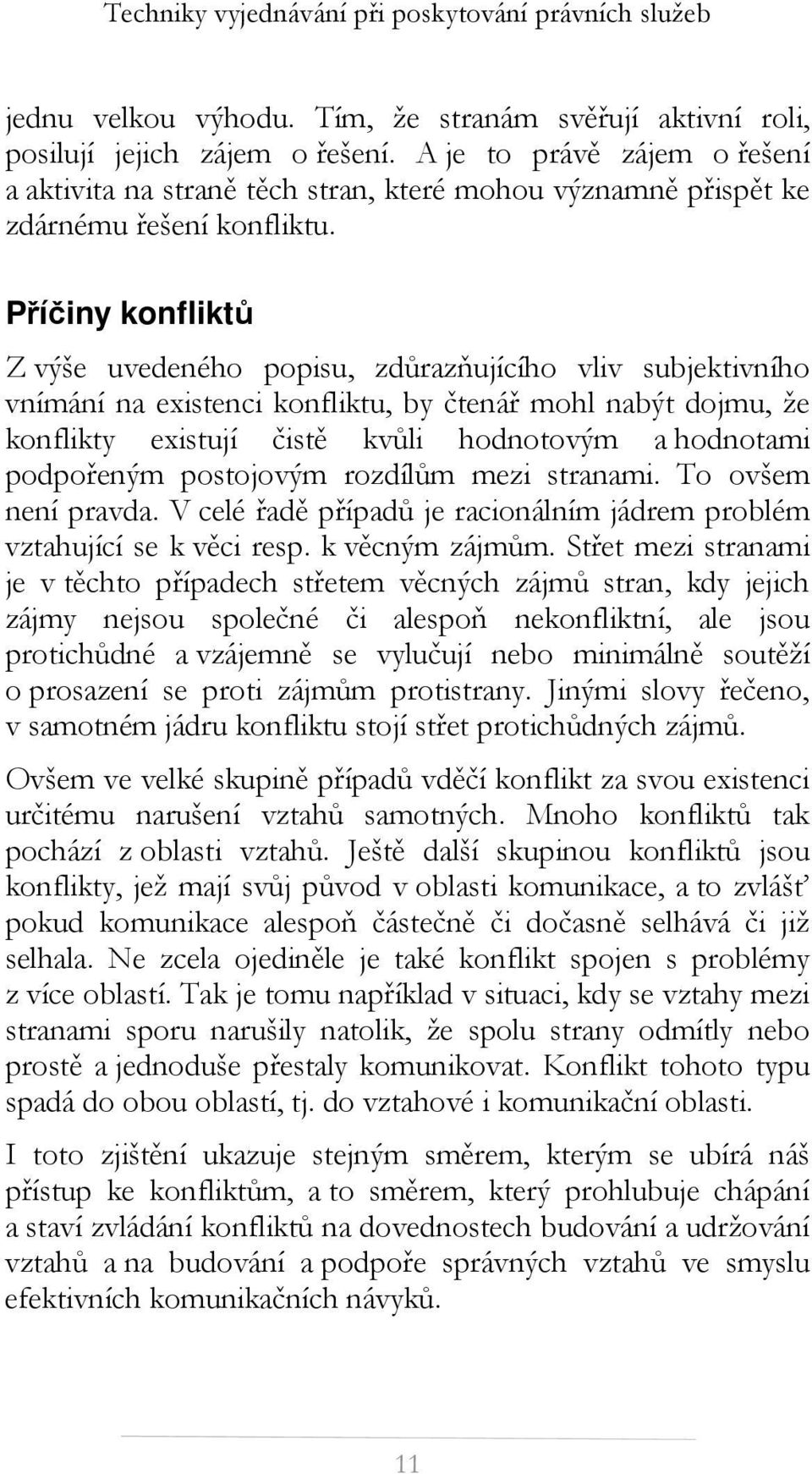 Techniky vyjednávání při poskytování právních služeb

jednu velkou výhodu. Tím, že stranám svěřují aktivní roli, posilují jejich zájem o řešení. A je to právě zájem o řešení a aktivita na straně těch stran, které mohou významně přispět ke zdárnému řešení konfliktu.

Příčiny konfliktů

Z výše uvedeného popisu, zdůrazňujícího vliv subjektivního vnímání na existenci konfliktu, by čtenář mohl nabýt dojmu, že konflikty existují čistě kvůli hodnotovým a hodnotami podpořeným postojovým rozdílům mezi stranami. To ovšem není pravda. V celé řadě případů je racionálním jádrem problém vztahující se k věci resp. k věcným zájmům. Střet mezi stranami je v těchto případech střetem věcných zájmů stran, kdy jejich zájmy nejsou společné či alespoň nekonfliktní, ale jsou protichůdné a vzájemně se vylučují nebo minimálně soutěží o prosazení se proti zájmům protistrany. Jinými slovy řečeno, v samotném jádru konfliktu stojí střet protichůdných zájmů.

Ovšem ve velké skupině případů vděčí konflikt za svou existenci určitému narušení vztahů samotných. Mnoho konfliktů tak pochází z oblasti vztahů. Ještě další skupinou konfliktů jsou konflikty, jež mají svůj původ v oblasti komunikace, a to zvlášť pokud komunikace alespoň částečně či dočasně selhává či již selhala. Ne zcela ojediněle je také konflikt spojen s problémy z více oblastí. Tak je tomu například v situaci, kdy se vztahy mezi stranami sporu narušily natolik, že spolu strany odmítly nebo prostě a jednoduše přestaly komunikovat. Konflikt tohoto typu spadá do obou oblastí, tj. do vztahové i komunikační oblasti.

I toto zjištění ukazuje stejným směrem, kterým se ubírá náš přístup ke konfliktům, a to směrem, který prohlubuje chápání a staví zvládání konfliktů na dovednostech budování a udržování vztahů a na budování a podpoře správných vztahů ve smyslu efektivních komunikačních návyků.

11